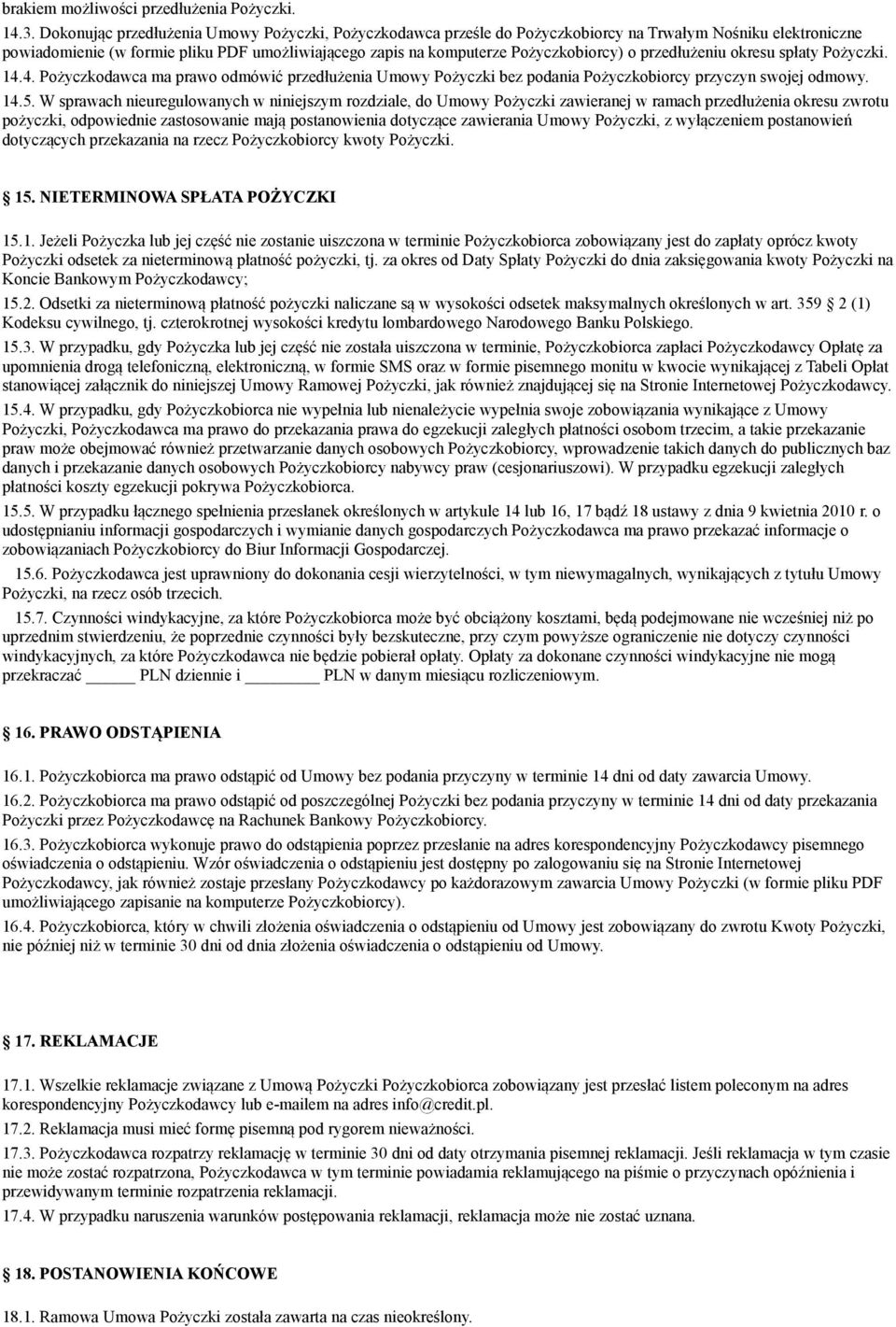 brakiem możliwości przedłużenia Pożyczki.

14.3. Dokonując przedłużenia Umowy Pożyczki, Pożyczkodawca prześle do Pożyczkobiorcy na Trwałym Nośniku elektroniczne powiadomienie (w formie pliku PDF umożliwiającego zapis na komputerze Pożyczkobiorcy) o przedłużeniu okresu spłaty Pożyczki.

14.4. Pożyczkodawca ma prawo odmówić przedłużenia Umowy Pożyczki bez podania Pożyczkobiorcy przyczyn swojej odmowy.

14.5. W sprawach nieuregulowanych w niniejszym rozdziale, do Umowy Pożyczki zawieranej w ramach przedłużenia okresu zwrotu pożyczki, odpowiednie zastosowanie mają postanowienia dotyczące zawierania Umowy Pożyczki, z wyłączeniem postanowień dotyczących przekazania na rzecz Pożyczkobiorcy kwoty Pożyczki.

15. NIETERMINOWA SPŁATA POŻYCZKI

15.1. Jeżeli Pożyczka lub jej część nie zostanie uiszczona w terminie Pożyczkobiorca zobowiązany jest do zapłaty oprócz kwoty Pożyczki odsetek za nieterminową płatność pożyczki, tj. za okres od Daty Spłaty Pożyczki do dnia zaksięgowania kwoty Pożyczki na Koncie Bankowym Pożyczkodawcy;

15.2. Odsetki za nieterminową płatność pożyczki naliczane są w wysokości odsetek maksymalnych określonych w art. 359 2 (1) Kodeksu cywilnego, tj. czterokrotnej wysokości kredytu lombardowego Narodowego Banku Polskiego.

15.3. W przypadku, gdy Pożyczka lub jej część nie została uiszczona w terminie, Pożyczkobiorca zapłaci Pożyczkodawcy Opłatę za upomnienia drogą telefoniczną, elektroniczną, w formie SMS oraz w formie pisemnego monitu w kwocie wynikającej z Tabeli Opłat stanowiącej załącznik do niniejszej Umowy Ramowej Pożyczki, jak również znajdującej się na Stronie Internetowej Pożyczkodawcy.

15.4. W przypadku, gdy Pożyczkobiorca nie wypełnia lub nienależycie wypełnia swoje zobowiązania wynikające z Umowy Pożyczki, Pożyczkodawca ma prawo do przekazania prawa do egzekucji zaległych płatności osobom trzecim, a takie przekazanie praw może obejmować również przetwarzanie danych osobowych Pożyczkobiorcy, wprowadzenie takich danych do publicznych baz danych i przekazanie danych osobowych Pożyczkobiorcy nabywcy praw (cesjonariuszowi). W przypadku egzekucji zaległych płatności koszty egzekucji pokrywa Pożyczkobiorca.

15.5. W przypadku łącznego spełnienia przesłanek określonych w artykule 14 lub 16, 17 bądź 18 ustawy z dnia 9 kwietnia 2010 r. o udostępnianiu informacji gospodarczych i wymianie danych gospodarczych Pożyczkodawca ma prawo przekazać informacje o zobowiązaniach Pożyczkobiorcy do Biur Informacji Gospodarczej.

15.6. Pożyczkodawca jest uprawniony do dokonania cesji wierzytelności, w tym niewymagalnych, wynikających z tytułu Umowy Pożyczki, na rzecz osób trzecich.

15.7. Czynności windykacyjne, za które Pożyczkobiorca może być obciążony kosztami, będą podejmowane nie wcześniej niż po uprzednim stwierdzeniu, że poprzednie czynności były bezskuteczne, przy czym powyższe ograniczenie nie dotyczy czynności windykacyjnych, za które Pożyczkodawca nie będzie pobierał opłaty. Opłaty za dokonane czynności windykacyjne nie mogą przekraczać _____ PLN dziennie i _______ PLN w danym miesiącu rozliczeniowym.

16. PRAWO ODSTĄPIENIA

16.1. Pożyczkobiorca ma prawo odstąpić od Umowy bez podania przyczyny w terminie 14 dni od daty zawarcia Umowy.

16.2. Pożyczkobiorca ma prawo odstąpić od poszczególnej Pożyczki bez podania przyczyny w terminie 14 dni od daty przekazania Pożyczki przez Pożyczkodawcę na Rachunek Bankowy Pożyczkobiorcy.

16.3. Pożyczkobiorca wykonuje prawo do odstąpienia poprzez przesłanie na adres korespondencyjny Pożyczkodawcy pisemnego oświadczenia o odstąpieniu. Wzór oświadczenia o odstąpieniu jest dostępny po zalogowaniu się na Stronie Internetowej Pożyczkodawcy, jak również zostaje przesłany Pożyczkodawcy po każdorazowym zawarcia Umowy Pożyczki (w formie pliku PDF umożliwiającego zapisanie na komputerze Pożyczkobiorcy).

16.4. Pożyczkobiorca, który w chwili złożenia oświadczenia o odstąpieniu od Umowy jest zobowiązany do zwrotu Kwoty Pożyczki, nie później niż w terminie 30 dni od dnia złożenia oświadczenia o odstąpieniu od Umowy.

17. REKLAMACJE

17.1. Wszelkie reklamacje związane z Umową Pożyczki Pożyczkobiorca zobowiązany jest przesłać listem poleconym na adres korespondencyjny Pożyczkodawcy lub e-mailem na adres info@credit.pl.

17.2. Reklamacja musi mieć formę pisemną pod rygorem nieważności.

17.3. Pożyczkodawca rozpatrzy reklamację w terminie 30 dni od daty otrzymania pisemnej reklamacji. Jeśli reklamacja w tym czasie nie może zostać rozpatrzona, Pożyczkodawca w tym terminie powiadamia reklamującego na piśmie o przyczynach opóźnienia i przewidywanym terminie rozpatrzenia reklamacji.

17.4. W przypadku naruszenia warunków postępowania reklamacji, reklamacja może nie zostać uznana.

18. POSTANOWIENIA KOŃCOWE

18.1. Ramowa Umowa Pożyczki została zawarta na czas nieokreślony.